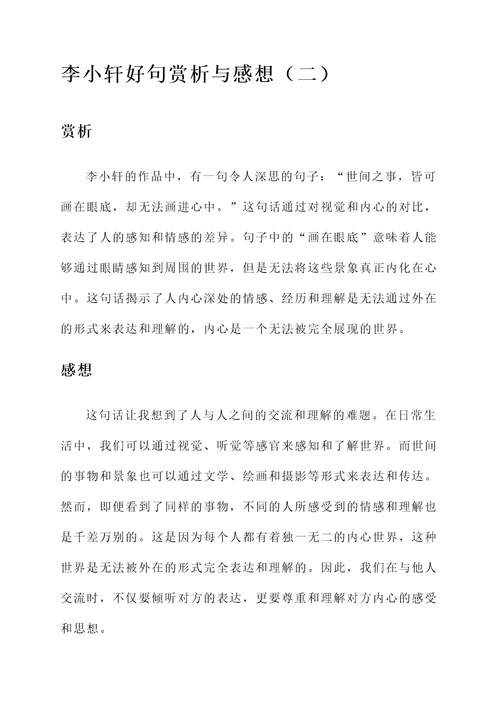 李小轩好句赏析与感想（二）

赏析

李小轩的作品中，有一句令人深思的句子：“世间之事，皆可画在眼底，却无法画进心中。”这句话通过对视觉和内心的对比，表达了人的感知和情感的差异。句子中的“画在眼底”意味着人能够通过眼睛感知到周围的世界，但是无法将这些景象真正内化在心中。这句话揭示了人内心深处的情感、经历和理解是无法通过外在的形式来表达和理解的，内心是一个无法被完全展现的世界。

感想

这句话让我想到了人与人之间的交流和理解的难题。在日常生活中，我们可以通过视觉、听觉等感官来感知和了解世界。而世间的事物和景象也可以通过文学、绘画和摄影等形式来表达和传达。然而，即便看到了同样的事物，不同的人所感受到的情感和理解也是千差万别的。这是因为每个人都有着独一无二的内心世界，这种世界是无法被外在的形式完全表达和理解的。因此，我们在与他人交流时，不仅要倾听对方的表达，更要尊重和理解对方内心的感受和思想。